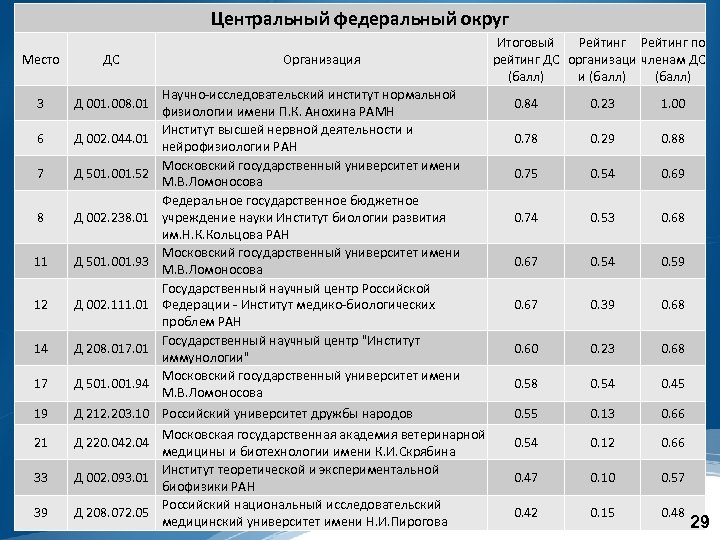 Центральный федеральный округ

| Место | ДС | Организация | Итоговый рейтинг ДС (балл) | Рейтинг организаци и (балл) | Рейтинг по членам ДС (балл) |
|---|---|---|---|---|---|
| 3 | Д 001.008.01 | Научно-исследовательский институт нормальной физиологии имени П.К. Анохина РАМН | 0.84 | 0.23 | 1.00 |
| 6 | Д 002.044.01 | Институт высшей нервной деятельности и нейрофизиологии РАН | 0.78 | 0.29 | 0.88 |
| 7 | Д 501.001.52 | Московский государственный университет имени М.В.Ломоносова | 0.75 | 0.54 | 0.69 |
| 8 | Д 002.238.01 | Федеральное государственное бюджетное учреждение науки Институт биологии развития им.Н.К.Кольцова РАН | 0.74 | 0.53 | 0.68 |
| 11 | Д 501.001.93 | Московский государственный университет имени М.В.Ломоносова | 0.67 | 0.54 | 0.59 |
| 12 | Д 002.111.01 | Государственный научный центр Российской Федерации - Институт медико-биологических проблем РАН | 0.67 | 0.39 | 0.68 |
| 14 | Д 208.017.01 | Государственный научный центр "Институт иммунологии" | 0.60 | 0.23 | 0.68 |
| 17 | Д 501.001.94 | Московский государственный университет имени М.В.Ломоносова | 0.58 | 0.54 | 0.45 |
| 19 | Д 212.203.10 | Российский университет дружбы народов | 0.55 | 0.13 | 0.66 |
| 21 | Д 220.042.04 | Московская государственная академия ветеринарной медицины и биотехнологии имени К.И.Скрябина | 0.54 | 0.12 | 0.66 |
| 33 | Д 002.093.01 | Институт теоретической и экспериментальной биофизики РАН | 0.47 | 0.10 | 0.57 |
| 39 | Д 208.072.05 | Российский национальный исследовательский медицинский университет имени Н.И.Пирогова | 0.42 | 0.15 | 0.48 |

29